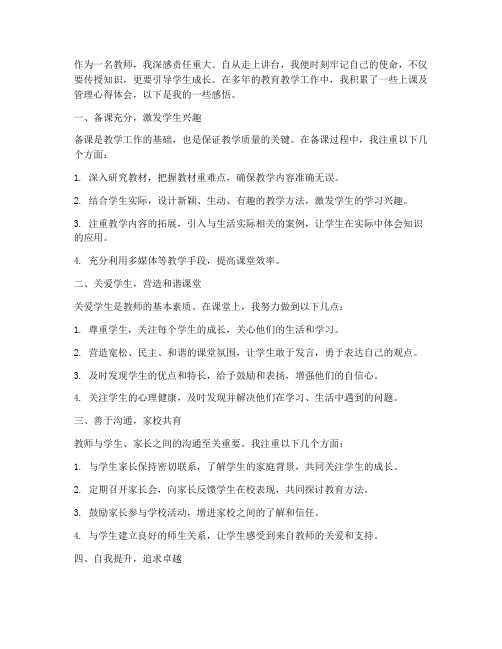 作为一名教师，我深感责任重大。自从走上讲台，我便时刻牢记自己的使命，不仅要传授知识，更要引导学生成长。在多年的教育教学工作中，我积累了一些上课及管理心得体会，以下是我的一些感悟。

一、备课充分，激发学生兴趣

备课是教学工作的基础，也是保证教学质量的关键。在备课过程中，我注重以下几个方面：

1. 深入研究教材，把握教材重难点，确保教学内容准确无误。

2. 结合学生实际，设计新颖、生动、有趣的教学方法，激发学生的学习兴趣。

3. 注重教学内容的拓展，引入与生活实际相关的案例，让学生在实际中体会知识的应用。

4. 充分利用多媒体等教学手段，提高课堂效率。

二、关爱学生，营造和谐课堂

关爱学生是教师的基本素质。在课堂上，我努力做到以下几点：

1. 尊重学生，关注每个学生的成长，关心他们的生活和学习。

2. 营造宽松、民主、和谐的课堂氛围，让学生敢于发言，勇于表达自己的观点。

3. 及时发现学生的优点和特长，给予鼓励和表扬，增强他们的自信心。

4. 关注学生的心理健康，及时发现并解决他们在学习、生活中遇到的问题。

三、善于沟通，家校共育

教师与学生、家长之间的沟通至关重要。我注重以下几个方面：

1. 与学生家长保持密切联系，了解学生的家庭背景，共同关注学生的成长。

2. 定期召开家长会，向家长反馈学生在校表现，共同探讨教育方法。

3. 鼓励家长参与学校活动，增进家校之间的了解和信任。

4. 与学生建立良好的师生关系，让学生感受到来自教师的关爱和支持。

四、自我提升，追求卓越